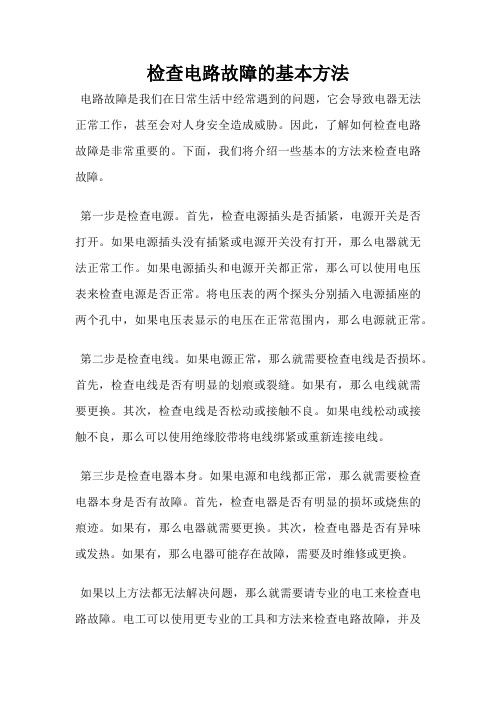 检查电路故障的基本方法

电路故障是我们在日常生活中经常遇到的问题，它会导致电器无法正常工作，甚至会对人身安全造成威胁。因此，了解如何检查电路故障是非常重要的。下面，我们将介绍一些基本的方法来检查电路故障。

第一步是检查电源。首先，检查电源插头是否插紧，电源开关是否打开。如果电源插头没有插紧或电源开关没有打开，那么电器就无法正常工作。如果电源插头和电源开关都正常，那么可以使用电压表来检查电源是否正常。将电压表的两个探头分别插入电源插座的两个孔中，如果电压表显示的电压在正常范围内，那么电源就正常。

第二步是检查电线。如果电源正常，那么就需要检查电线是否损坏。首先，检查电线是否有明显的划痕或裂缝。如果有，那么电线就需要更换。其次，检查电线是否松动或接触不良。如果电线松动或接触不良，那么可以使用绝缘胶带将电线绑紧或重新连接电线。

第三步是检查电器本身。如果电源和电线都正常，那么就需要检查电器本身是否有故障。首先，检查电器是否有明显的损坏或烧焦的痕迹。如果有，那么电器就需要更换。其次，检查电器是否有异味或发热。如果有，那么电器可能存在故障，需要及时维修或更换。

如果以上方法都无法解决问题，那么就需要请专业的电工来检查电路故障。电工可以使用更专业的工具和方法来检查电路故障，并及